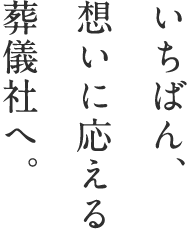 いちばん、
想いに応える
葬儀社へ。